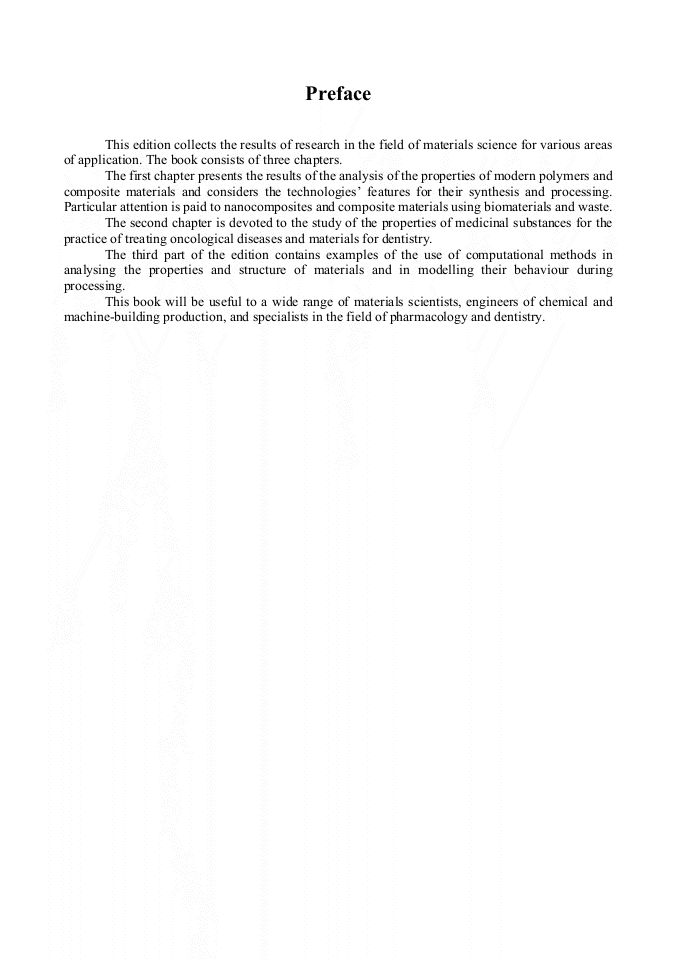 Preface

This edition collects the results of research in the field of materials science for various areas of application. The book consists of three chapters.

The first chapter presents the results of the analysis of the properties of modern polymers and composite materials and considers the technologies' features for their synthesis and processing. Particular attention is paid to nanocomposites and composite materials using biomaterials and waste.

The second chapter is devoted to the study of the properties of medicinal substances for the practice of treating oncological diseases and materials for dentistry.

The third part of the edition contains examples of the use of computational methods in analysing the properties and structure of materials and in modelling their behaviour during processing.

This book will be useful to a wide range of materials scientists, engineers of chemical and machine-building production, and specialists in the field of pharmacology and dentistry.